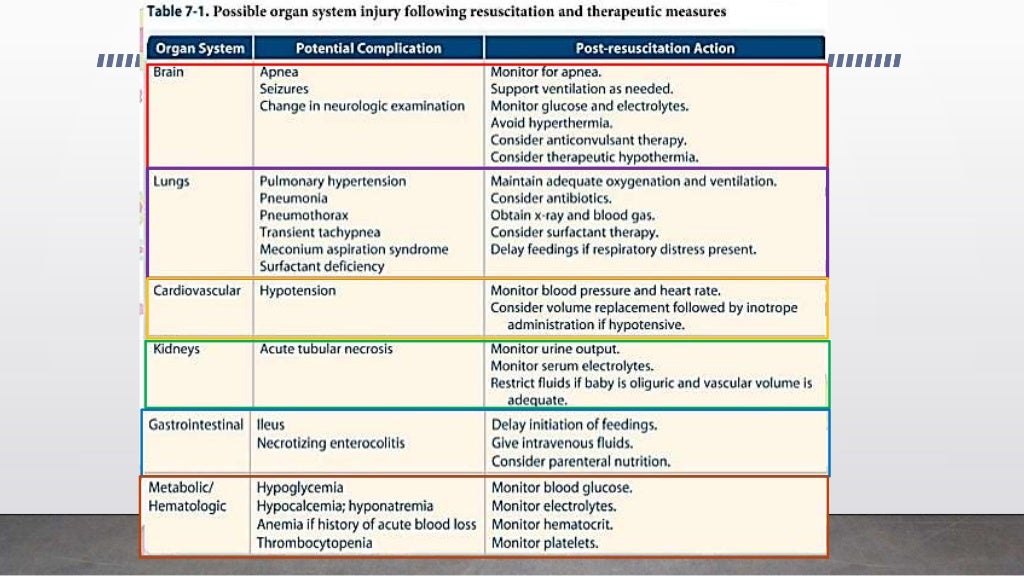 Table 7-1. Possible organ system injury following resuscitation and therapeutic measures

| Organ System | Potential Complication | Post-resuscitation Action |
|---|---|---|
| Brain | Apnea<br>Seizures<br>Change in neurologic examination | Monitor for apnea.<br>Support ventilation as needed.<br>Monitor glucose and electrolytes.<br>Avoid hyperthermia.<br>Consider anticonvulsant therapy.<br>Consider therapeutic hypothermia. |
| Lungs | Pulmonary hypertension<br>Pneumonia<br>Pneumothorax<br>Transient tachypnea<br>Meconium aspiration syndrome<br>Surfactant deficiency | Maintain adequate oxygenation and ventilation.<br>Consider antibiotics.<br>Obtain x-ray and blood gas.<br>Consider surfactant therapy.<br>Delay feedings if respiratory distress present. |
| Cardiovascular | Hypotension | Monitor blood pressure and heart rate.<br>Consider volume replacement followed by inotrope administration if hypotensive. |
| Kidneys | Acute tubular necrosis | Monitor urine output.<br>Monitor serum electrolytes.<br>Restrict fluids if baby is oliguric and vascular volume is adequate. |
| Gastrointestinal | Ileus<br>Necrotizing enterocolitis | Delay initiation of feedings.<br>Give intravenous fluids.<br>Consider parenteral nutrition. |
| Metabolic/ Hematologic | Hypoglycemia<br>Hypocalcemia; hyponatremia<br>Anemia if history of acute blood loss<br>Thrombocytopenia | Monitor blood glucose.<br>Monitor electrolytes.<br>Monitor hematocrit.<br>Monitor platelets. |